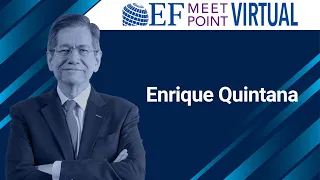 EF MEET POINT VIRTUAL

Enrique Quintana